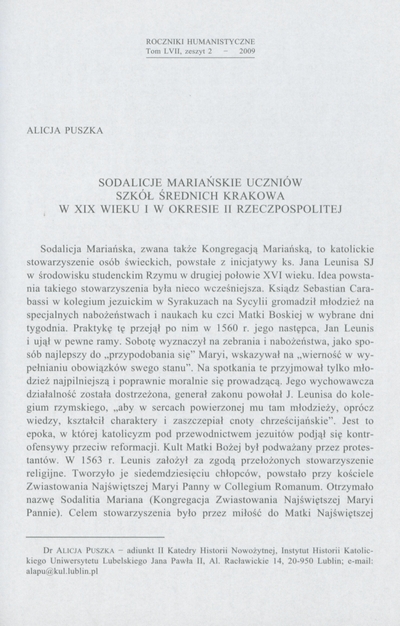 ROCZNIKI HUMANISTYCZNE
Tom LVII, zeszyt 2 – 2009

ALICJA PUSZKA

SODALICJE MARIAŃSKIE UCZNIÓW
SZKÓŁ ŚREDNICH KRAKOWA
W XIX WIEKU I W OKRESIE II RZECZPOSPOLITEJ

Sodalicja Mariańska, zwana także Kongregacją Mariańską, to katolickie stowarzyszenie osób świeckich, powstałe z inicjatywy ks. Jana Leunisa SJ w środowisku studenckim Rzymu w drugiej połowie XVI wieku. Idea powstania takiego stowarzyszenia była nieco wcześniejsza. Ksiądz Sebastian Carabassi w kolegium jezuickim w Syrakuzach na Sycylii gromadził młodzież na specjalnych nabożeństwach i naukach ku czci Matki Boskiej w wybrane dni tygodnia. Praktykę tę przejął po nim w 1560 r. jego następca, Jan Leunis i ujął w pewne ramy. Sobotę wyznaczył na zebrania i nabożeństwa, jako sposób najlepszy do „przypodobania się" Maryi, wskazywał na „wierność w wypełnianiu obowiązków swego stanu". Na spotkania te przyjmował tylko młodzież najpilniejszą i poprawnie moralnie się prowadzącą. Jego wychowawcza działalność została dostrzeżona, generał zakonu powołał J. Leunisa do kolegium rzymskiego, „aby w sercach powierzonej mu tam młodzieży, oprócz wiedzy, kształcił charaktery i zaszczepiał cnoty chrześcijańskie". Jest to epoka, w której katolicyzm pod przewodnictwem jezuitów podjął się kontrofensywy przeciw reformacji. Kult Matki Bożej był podważany przez protestantów. W 1563 r. Leunis założył za zgodą przełożonych stowarzyszenie religijne. Tworzyło je siedemdziesięciu chłopców, powstało przy kościele Zwiastowania Najświętszej Maryi Panny w Collegium Romanum. Otrzymało nazwę Sodalitia Mariana (Kongregacja Zwiastowania Najświętszej Maryi Pannie). Celem stowarzyszenia było przez miłość do Matki Najświętszej

Dr ALICJA PUSZKA – adiunkt II Katedry Historii Nowożytnej, Instytut Historii Katolickiego Uniwersytetu Lubelskiego Jana Pawła II, Al. Racławickie 14, 20-950 Lublin; e-mail: alapu@kul.lublin.pl